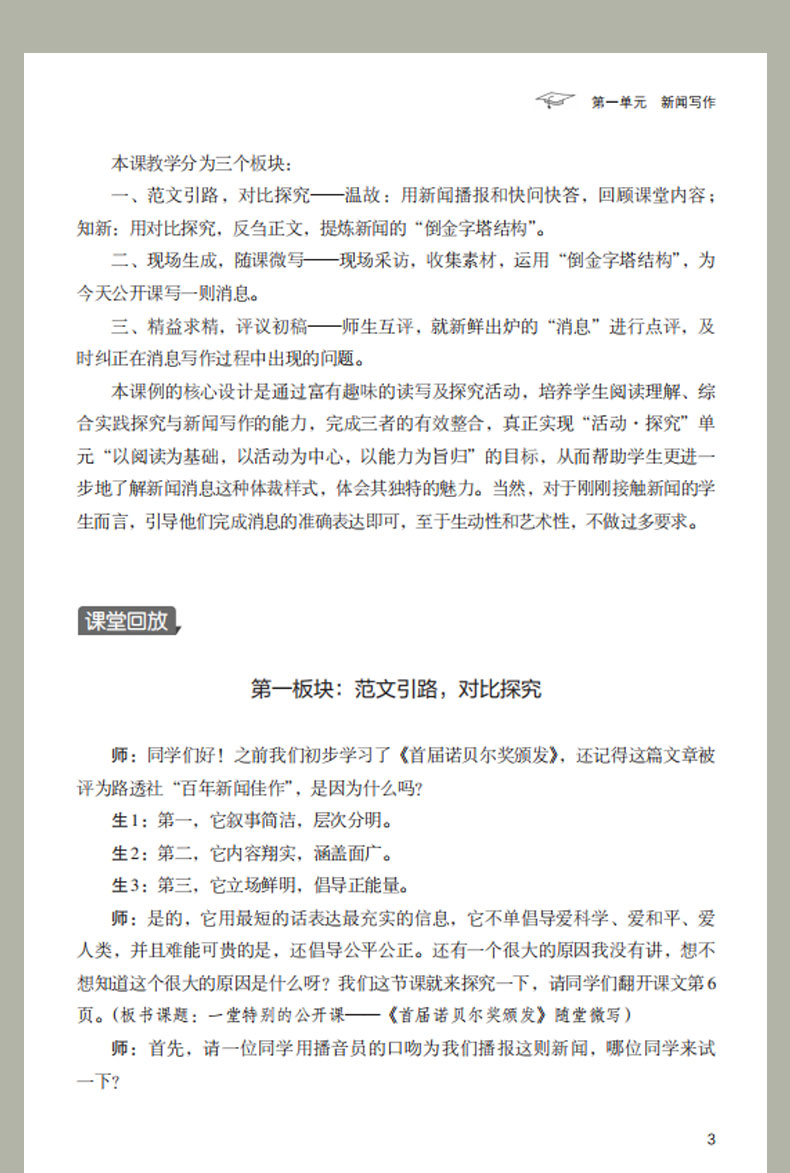 第一单元　新闻写作

本课教学分为三个板块：

一、范文引路，对比探究——温故：用新闻播报和快问快答，回顾课堂内容；知新：用对比探究，反刍正文，提炼新闻的“倒金字塔结构”。

二、现场生成，随课微写——现场采访，收集素材，运用“倒金字塔结构”，为今天公开课写一则消息。

三、精益求精，评议初稿——师生互评，就新鲜出炉的“消息”进行点评，及时纠正在消息写作过程中出现的问题。

本课例的核心设计是通过富有趣味的读写及探究活动，培养学生阅读理解、综合实践探究与新闻写作的能力，完成三者的有效整合，真正实现“活动·探究”单元“以阅读为基础，以活动为中心，以能力为旨归”的目标，从而帮助学生更进一步地了解新闻消息这种体裁样式，体会其独特的魅力。当然，对于刚刚接触新闻的学生而言，引导他们完成消息的准确表达即可，至于生动性和艺术性，不做过多要求。

课堂回放

第一板块：范文引路，对比探究

师：同学们好！之前我们初步学习了《首届诺贝尔奖颁发》，还记得这篇文章被评为路透社“百年新闻佳作”，是因为什么吗？

生1：第一，它叙事简洁，层次分明。

生2：第二，它内容翔实，涵盖面广。

生3：第三，它立场鲜明，倡导正能量。

师：是的，它用最短的话表达最充实的信息，它不单倡导爱科学、爱和平、爱人类，并且难能可贵的是，还倡导公平公正。还有一个很大的原因我没有讲，想不想知道这个很大的原因是什么呀？我们这节课就来探究一下，请同学们翻开课文第6页。（板书课题：一堂特别的公开课——《首届诺贝尔奖颁发》随堂微写）

师：首先，请一位同学用播音员的口吻为我们播报这则新闻，哪位同学来试一下？

3